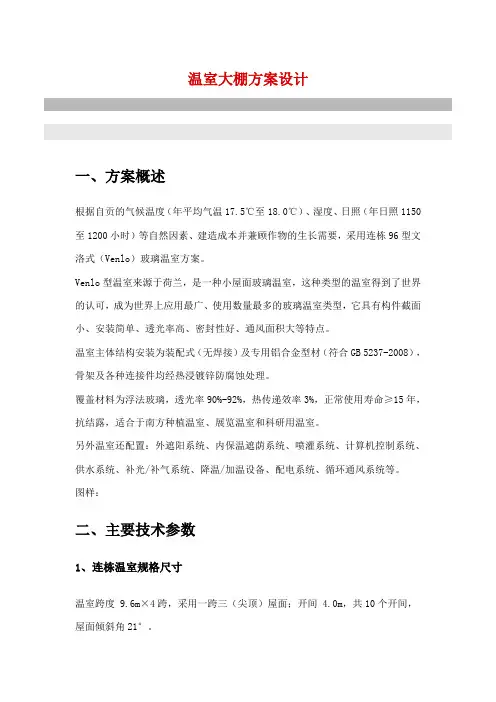 温室大棚方案设计

一、方案概述

根据自贡的气候温度（年平均气温 17.5℃至 18.0℃）、湿度、日照（年日照 1150 至 1200 小时）等自然因素、建造成本并兼顾作物的生长需要，采用连栋 96 型文洛式（Venlo）玻璃温室方案。

Venlo 型温室来源于荷兰，是一种小屋面玻璃温室，这种类型的温室得到了世界的认可，成为世界上应用最广、使用数量最多的玻璃温室类型，它具有构件截面小、安装简单、透光率高、密封性好、通风面积大等特点。

温室主体结构安装为装配式（无焊接）及专用铝合金型材（符合 GB 5237-2008），骨架及各种连接件均经热浸镀锌防腐蚀处理。

覆盖材料为浮法玻璃，透光率 90%-92%，热传递效率 3%，正常使用寿命≥15 年，抗结露，适合于南方种植温室、展览温室和科研用温室。

另外温室还配置：外遮阳系统、内保温遮荫系统、喷灌系统、计算机控制系统、供水系统、补光/补气系统、降温/加温设备、配电系统、循环通风系统等。

图样：

二、主要技术参数

1、连栋温室规格尺寸

温室跨度 9.6m×4 跨，采用一跨三（尖顶）屋面；开间 4.0m，共 10 个开间，屋面倾斜角 21°．